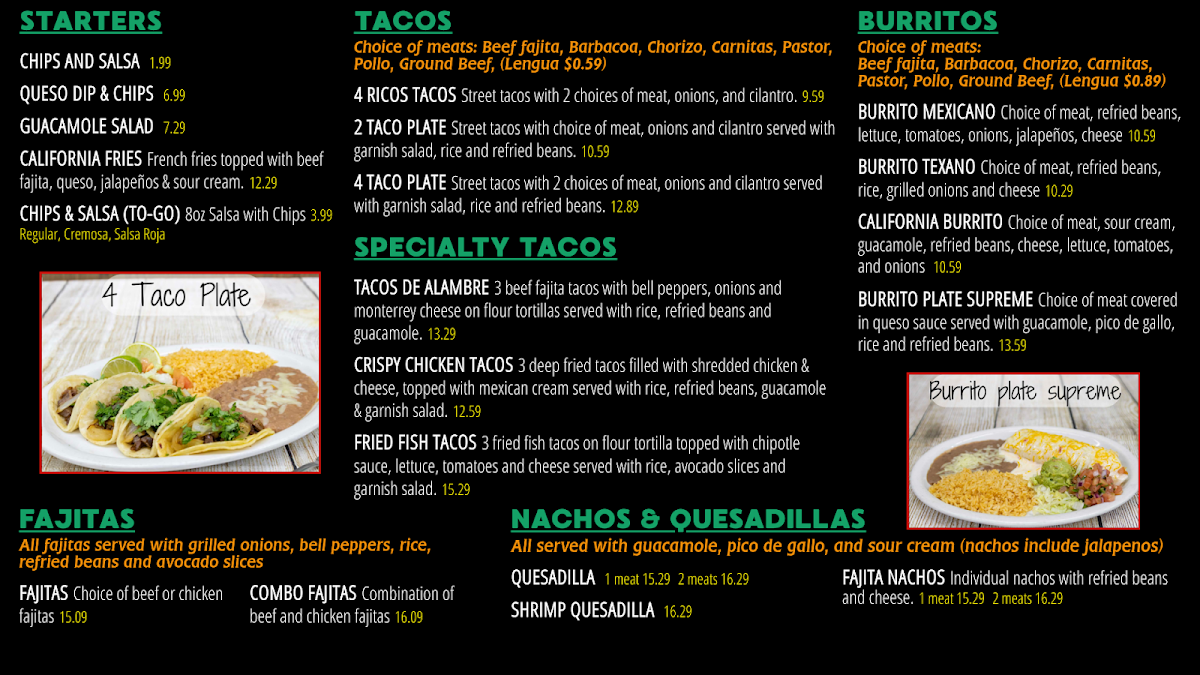 STARTERS

CHIPS AND SALSA 1.99

QUESO DIP & CHIPS 6.99

GUACAMOLE SALAD 7.29

CALIFORNIA FRIES French fries topped with beef fajita, queso, jalapeños & sour cream. 12.29

CHIPS & SALSA (TO-GO) 8oz Salsa with Chips 3.99
Regular, Cremosa, Salsa Roja

4 Taco Plate

TACOS

Choice of meats: Beef fajita, Barbacoa, Chorizo, Carnitas, Pastor, Pollo, Ground Beef, (Lengua $0.59)

4 RICOS TACOS Street tacos with 2 choices of meat, onions, and cilantro. 9.59

2 TACO PLATE Street tacos with choice of meat, onions and cilantro served with garnish salad, rice and refried beans. 10.59

4 TACO PLATE Street tacos with 2 choices of meat, onions and cilantro served with garnish salad, rice and refried beans. 12.89

SPECIALTY TACOS

TACOS DE ALAMBRE 3 beef fajita tacos with bell peppers, onions and monterrey cheese on flour tortillas served with rice, refried beans and guacamole. 13.29

CRISPY CHICKEN TACOS 3 deep fried tacos filled with shredded chicken & cheese, topped with mexican cream served with rice, refried beans, guacamole & garnish salad. 12.59

FRIED FISH TACOS 3 fried fish tacos on flour tortilla topped with chipotle sauce, lettuce, tomatoes and cheese served with rice, avocado slices and garnish salad. 15.29

BURRITOS

Choice of meats:
Beef fajita, Barbacoa, Chorizo, Carnitas, Pastor, Pollo, Ground Beef, (Lengua $0.89)

BURRITO MEXICANO Choice of meat, refried beans, lettuce, tomatoes, onions, jalapeños, cheese 10.59

BURRITO TEXANO Choice of meat, refried beans, rice, grilled onions and cheese 10.29

CALIFORNIA BURRITO Choice of meat, sour cream, guacamole, refried beans, cheese, lettuce, tomatoes, and onions 10.59

BURRITO PLATE SUPREME Choice of meat covered in queso sauce served with guacamole, pico de gallo, rice and refried beans. 13.59

Burrito plate supreme

FAJITAS

All fajitas served with grilled onions, bell peppers, rice, refried beans and avocado slices

FAJITAS Choice of beef or chicken fajitas 15.09

COMBO FAJITAS Combination of beef and chicken fajitas 16.09

NACHOS & QUESADILLAS

All served with guacamole, pico de gallo, and sour cream (nachos include jalapenos)

QUESADILLA 1 meat 15.29 2 meats 16.29

SHRIMP QUESADILLA 16.29

FAJITA NACHOS Individual nachos with refried beans and cheese. 1 meat 15.29 2 meats 16.29